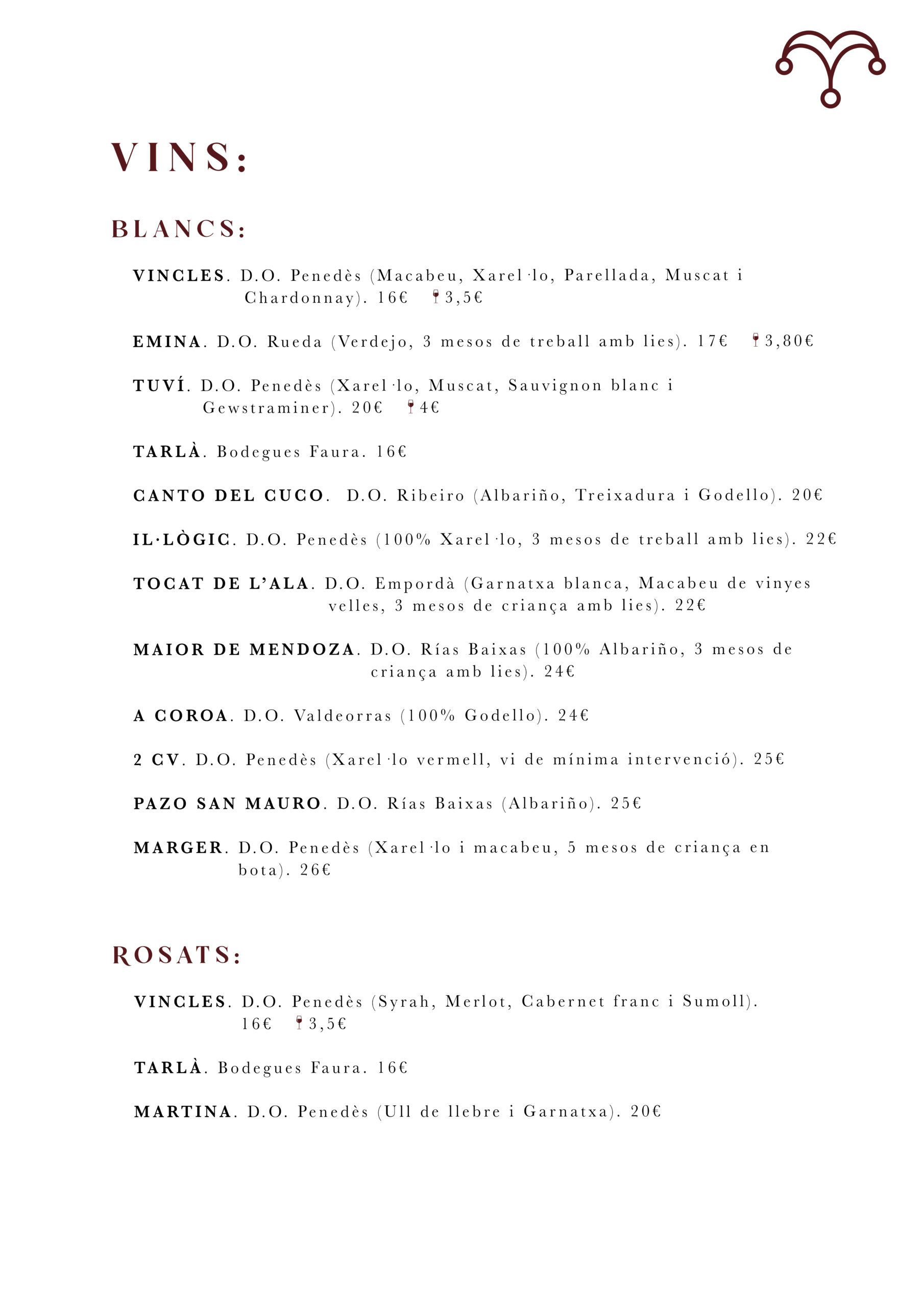 VINS:

BLANCS:

VINCLES. D.O. Penedès (Macabeu, Xarel·lo, Parellada, Muscat i Chardonnay). 16€ 3,5€

EMINA. D.O. Rueda (Verdejo, 3 mesos de treball amb lies). 17€ 3,80€

TUVÍ. D.O. Penedès (Xarel·lo, Muscat, Sauvignon blanc i Gewstraminer). 20€ 4€

TARLÀ. Bodegues Faura. 16€

CANTO DEL CUCO. D.O. Ribeiro (Albariño, Treixadura i Godello). 20€

IL·LÒGIC. D.O. Penedès (100% Xarel·lo, 3 mesos de treball amb lies). 22€

TOCAT DE L'ALA. D.O. Empordà (Garnatxa blanca, Macabeu de vinyes velles, 3 mesos de criança amb lies). 22€

MAIOR DE MENDOZA. D.O. Rías Baixas (100% Albariño, 3 mesos de criança amb lies). 24€

A COROA. D.O. Valdeorras (100% Godello). 24€

2 CV. D.O. Penedès (Xarel·lo vermell, vi de mínima intervenció). 25€

PAZO SAN MAURO. D.O. Rías Baixas (Albariño). 25€

MARGER. D.O. Penedès (Xarel·lo i macabeu, 5 mesos de criança en bota). 26€

ROSATS:

VINCLES. D.O. Penedès (Syrah, Merlot, Cabernet franc i Sumoll). 16€ 3,5€

TARLÀ. Bodegues Faura. 16€

MARTINA. D.O. Penedès (Ull de llebre i Garnatxa). 20€